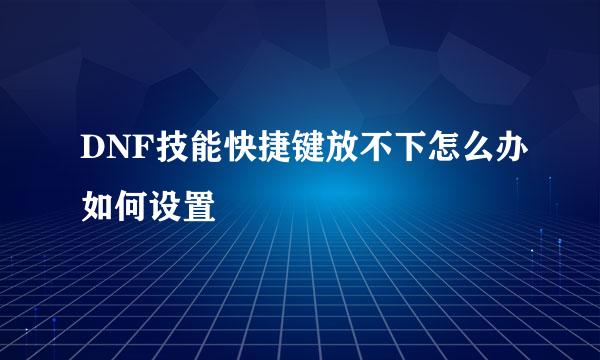 DNF技能快捷键放不下怎么办如何设置